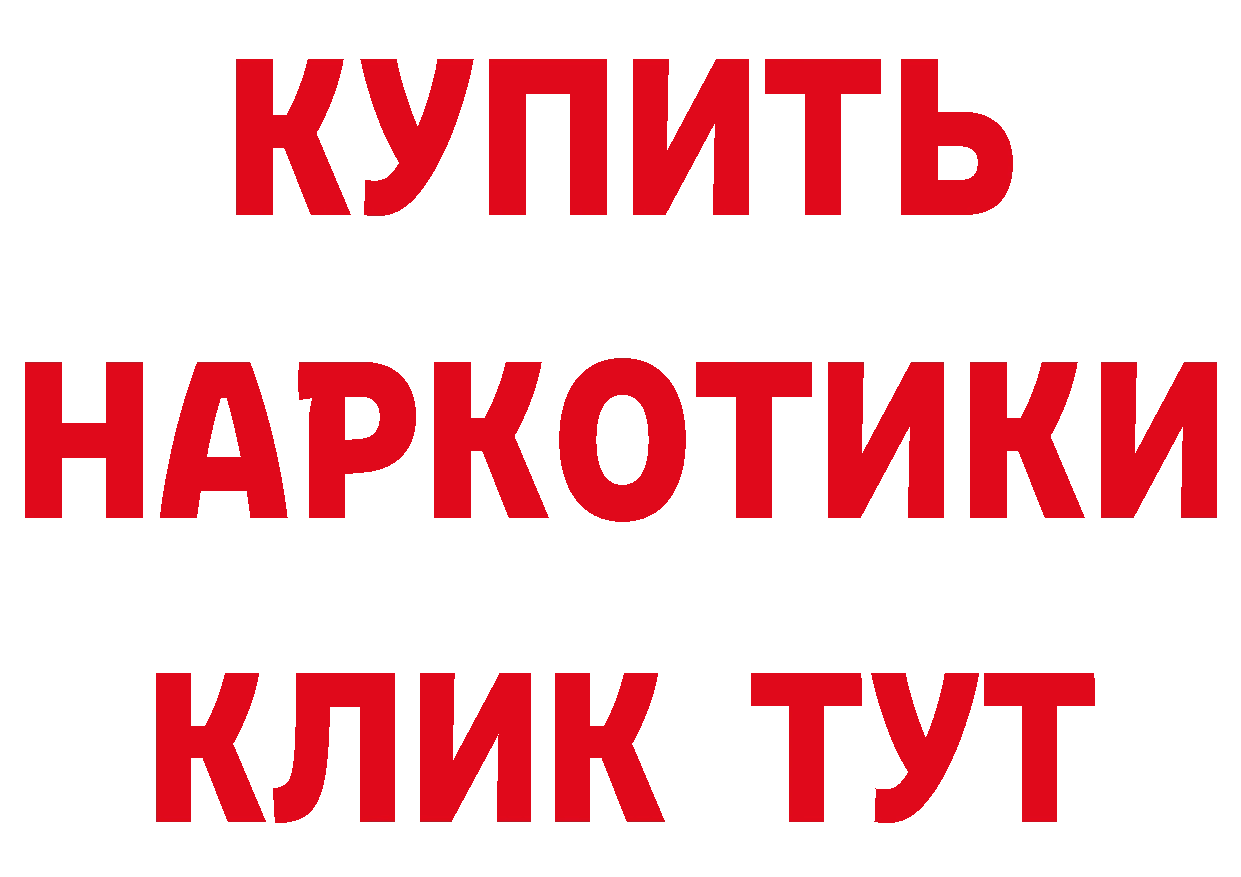 КУПИТЬ
НАРКОТИКИ
КЛИК ТУТ